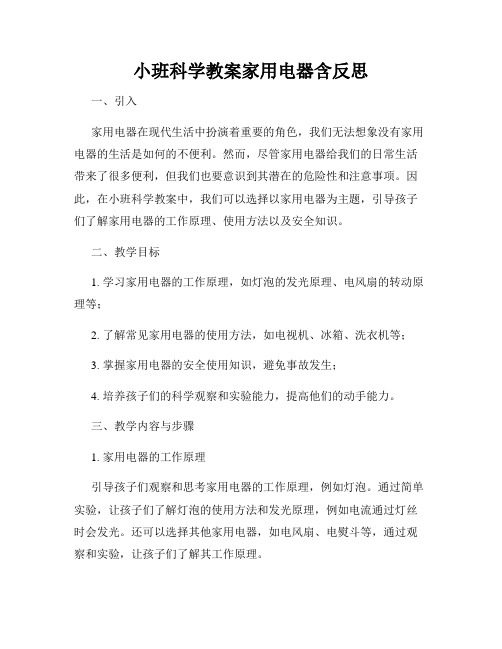 小班科学教案家用电器含反思

一、引入

家用电器在现代生活中扮演着重要的角色，我们无法想象没有家用电器的生活是如何的不便利。然而，尽管家用电器给我们的日常生活带来了很多便利，但我们也要意识到其潜在的危险性和注意事项。因此，在小班科学教案中，我们可以选择以家用电器为主题，引导孩子们了解家用电器的工作原理、使用方法以及安全知识。

二、教学目标

1. 学习家用电器的工作原理，如灯泡的发光原理、电风扇的转动原理等；

2. 了解常见家用电器的使用方法，如电视机、冰箱、洗衣机等；

3. 掌握家用电器的安全使用知识，避免事故发生；

4. 培养孩子们的科学观察和实验能力，提高他们的动手能力。

三、教学内容与步骤

1. 家用电器的工作原理

引导孩子们观察和思考家用电器的工作原理，例如灯泡。通过简单实验，让孩子们了解灯泡的使用方法和发光原理，例如电流通过灯丝时会发光。还可以选择其他家用电器，如电风扇、电熨斗等，通过观察和实验，让孩子们了解其工作原理。